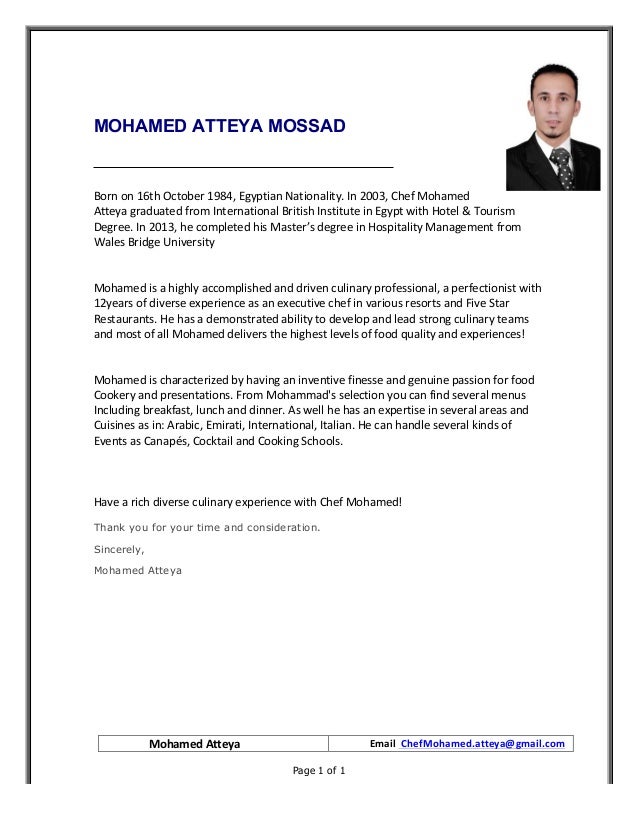 MOHAMED ATTEYA MOSSAD

Born on 16th October 1984, Egyptian Nationality. In 2003, Chef Mohamed Atteya graduated from International British Institute in Egypt with Hotel & Tourism Degree. In 2013, he completed his Master's degree in Hospitality Management from Wales Bridge University

Mohamed is a highly accomplished and driven culinary professional, a perfectionist with 12years of diverse experience as an executive chef in various resorts and Five Star Restaurants. He has a demonstrated ability to develop and lead strong culinary teams and most of all Mohamed delivers the highest levels of food quality and experiences!

Mohamed is characterized by having an inventive finesse and genuine passion for food Cookery and presentations. From Mohammad's selection you can find several menus Including breakfast, lunch and dinner. As well he has an expertise in several areas and Cuisines as in: Arabic, Emirati, International, Italian. He can handle several kinds of Events as Canapés, Cocktail and Cooking Schools.

Have a rich diverse culinary experience with Chef Mohamed!

Thank you for your time and consideration.

Sincerely,

Mohamed Atteya

| Mohamed Atteya | Email ChefMohamed.atteya@gmail.com |
|---|---|

Page 1 of 1